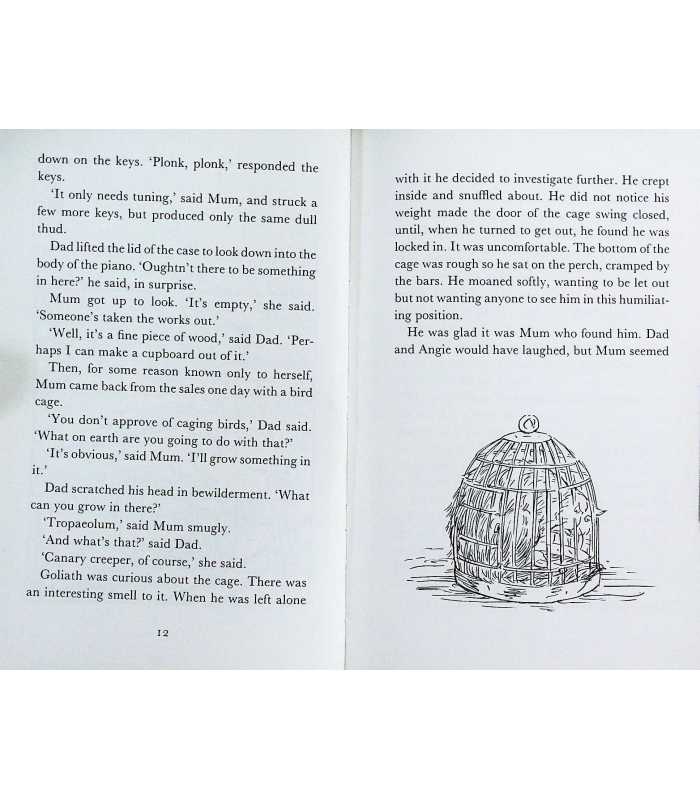 down on the keys. 'Plonk, plonk,' responded the keys.

'It only needs tuning,' said Mum, and struck a few more keys, but produced only the same dull thud.

Dad lifted the lid of the case to look down into the body of the piano. 'Oughtn't there to be something in here?' he said, in surprise.

Mum got up to look. 'It's empty,' she said. 'Someone's taken the works out.'

'Well, it's a fine piece of wood,' said Dad. 'Perhaps I can make a cupboard out of it.'

Then, for some reason known only to herself, Mum came back from the sales one day with a bird cage.

'You don't approve of caging birds,' Dad said. 'What on earth are you going to do with that?'

'It's obvious,' said Mum. 'I'll grow something in it.'

Dad scratched his head in bewilderment. 'What can you grow in there?'

'Tropaeolum,' said Mum smugly.

'And what's that?' said Dad.

'Canary creeper, of course,' she said.

Goliath was curious about the cage. There was an interesting smell to it. When he was left alone

12

with it he decided to investigate further. He crept inside and snuffled about. He did not notice his weight made the door of the cage swing closed, until, when he turned to get out, he found he was locked in. It was uncomfortable. The bottom of the cage was rough so he sat on the perch, cramped by the bars. He moaned softly, wanting to be let out but not wanting anyone to see him in this humiliating position.

He was glad it was Mum who found him. Dad and Angie would have laughed, but Mum seemed